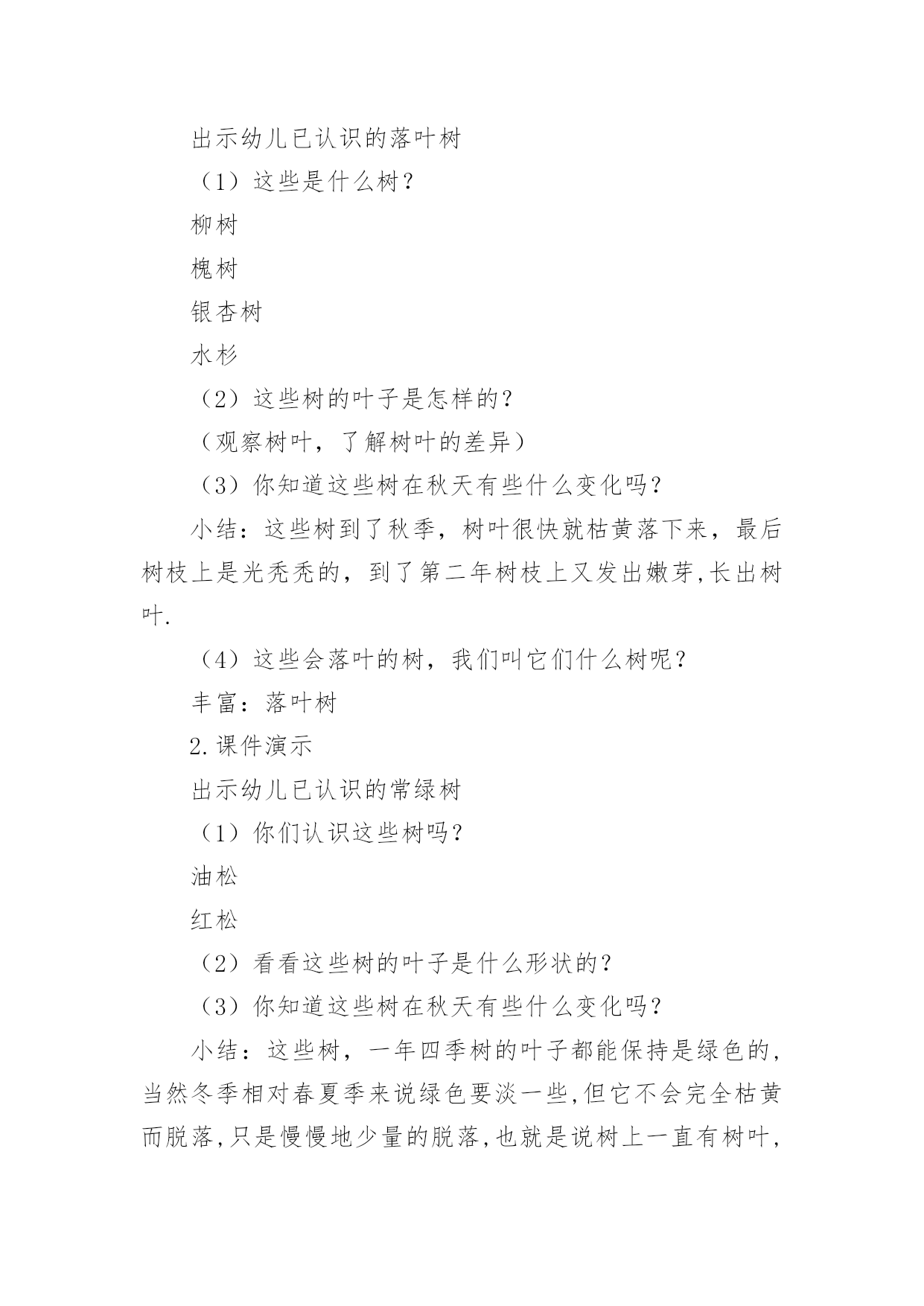 出示幼儿已认识的落叶树

（1）这些是什么树？

柳树

槐树

银杏树

水杉

（2）这些树的叶子是怎样的？

（观察树叶，了解树叶的差异）

（3）你知道这些树在秋天有些什么变化吗？

小结：这些树到了秋季，树叶很快就枯黄落下来，最后树枝上是光秃秃的，到了第二年树枝上又发出嫩芽,长出树叶.

（4）这些会落叶的树，我们叫它们什么树呢？

丰富：落叶树

2.课件演示

出示幼儿已认识的常绿树

（1）你们认识这些树吗？

油松

红松

（2）看看这些树的叶子是什么形状的？

（3）你知道这些树在秋天有些什么变化吗？

小结：这些树，一年四季树的叶子都能保持是绿色的，当然冬季相对春夏季来说绿色要淡一些,但它不会完全枯黄而脱落,只是慢慢地少量的脱落,也就是说树上一直有树叶,